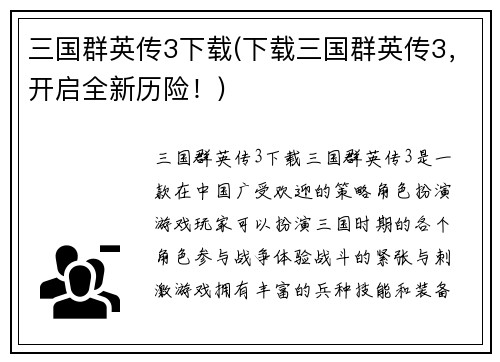 三国群英传3下载(下载三国群英传3，开启全新历险！)

三国群英传3下载三国群英传3是一款在中国广受欢迎的策略角色扮演游戏玩家可以扮演三国时期的各个角色参与战争体验战斗的紧张与刺激游戏拥有丰富的兵种技能和装备